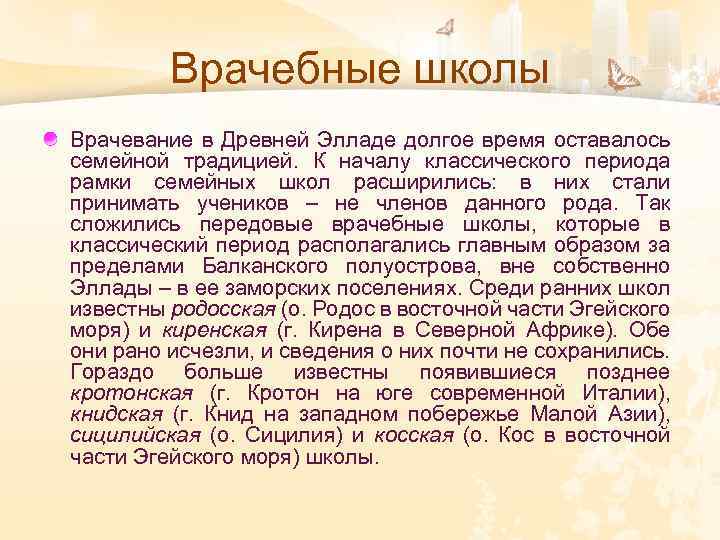 Врачебные школы

Врачевание в Древней Элладе долгое время оставалось семейной традицией. К началу классического периода рамки семейных школ расширились: в них стали принимать учеников – не членов данного рода. Так сложились передовые врачебные школы, которые в классический период располагались главным образом за пределами Балканского полуострова, вне собственно Эллады – в ее заморских поселениях. Среди ранних школ известны родосская (о. Родос в восточной части Эгейского моря) и киренская (г. Кирена в Северной Африке). Обе они рано исчезли, и сведения о них почти не сохранились. Гораздо больше известны появившиеся позднее кротонская (г. Кротон на юге современной Италии), книдская (г. Книд на западном побережье Малой Азии), сицилийская (о. Сицилия) и косская (о. Кос в восточной части Эгейского моря) школы.